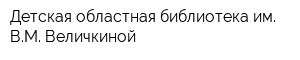 Детская областная библиотека им. В.М. Величкиной